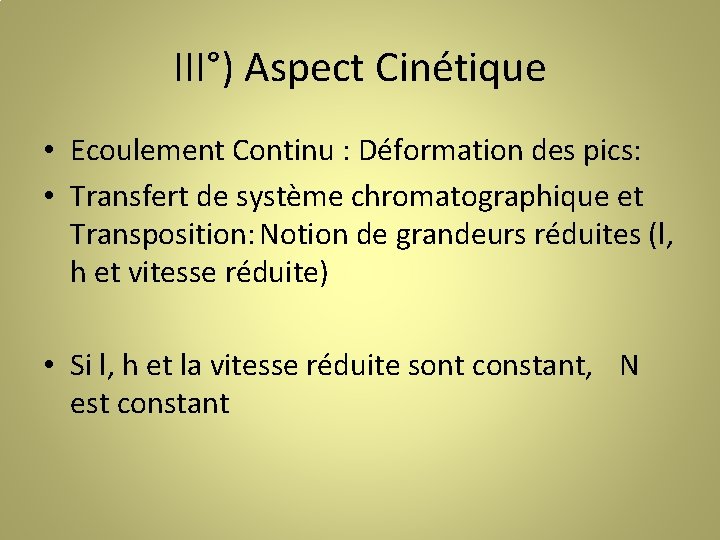 III°) Aspect Cinétique

• Ecoulement Continu : Déformation des pics:
• Transfert de système chromatographique et Transposition: Notion de grandeurs réduites (l, h et vitesse réduite)

• Si l, h et la vitesse réduite sont constant, N est constant